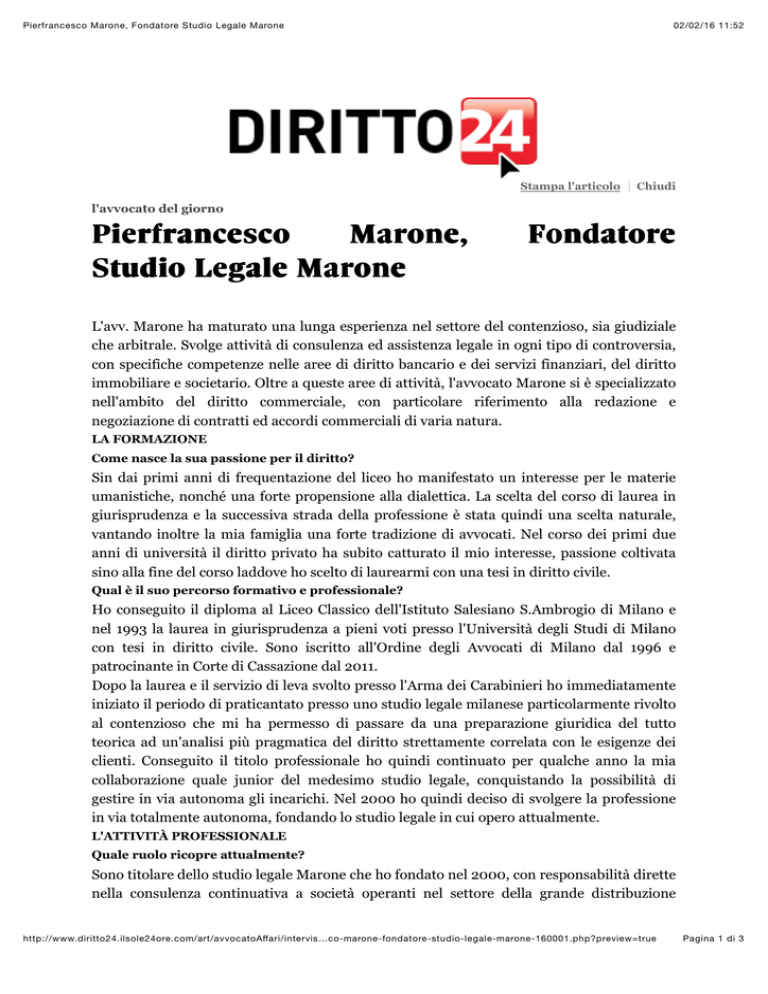 Pierfrancesco Marone, Fondatore Studio Legale Marone

02/02/16 11:52

DIRITTO24

Stampa l'articolo | Chiudi

l'avvocato del giorno

Pierfrancesco Marone, Fondatore Studio Legale Marone

L'avv. Marone ha maturato una lunga esperienza nel settore del contenzioso, sia giudiziale che arbitrale. Svolge attività di consulenza ed assistenza legale in ogni tipo di controversia, con specifiche competenze nelle aree di diritto bancario e dei servizi finanziari, del diritto immobiliare e societario. Oltre a queste aree di attività, l'avvocato Marone si è specializzato nell'ambito del diritto commerciale, con particolare riferimento alla redazione e negoziazione di contratti ed accordi commerciali di varia natura.

LA FORMAZIONE

Come nasce la sua passione per il diritto?

Sin dai primi anni di frequentazione del liceo ho manifestato un interesse per le materie umanistiche, nonché una forte propensione alla dialettica. La scelta del corso di laurea in giurisprudenza e la successiva strada della professione è stata quindi una scelta naturale, vantando inoltre la mia famiglia una forte tradizione di avvocati. Nel corso dei primi due anni di università il diritto privato ha subito catturato il mio interesse, passione coltivata sino alla fine del corso laddove ho scelto di laurearmi con una tesi in diritto civile.

Qual è il suo percorso formativo e professionale?

Ho conseguito il diploma al Liceo Classico dell'Istituto Salesiano S.Ambrogio di Milano e nel 1993 la laurea in giurisprudenza a pieni voti presso l'Università degli Studi di Milano con tesi in diritto civile. Sono iscritto all'Ordine degli Avvocati di Milano dal 1996 e patrocinante in Corte di Cassazione dal 2011.

Dopo la laurea e il servizio di leva svolto presso l'Arma dei Carabinieri ho immediatamente iniziato il periodo di praticantato presso uno studio legale milanese particolarmente rivolto al contenzioso che mi ha permesso di passare da una preparazione giuridica del tutto teorica ad un'analisi più pragmatica del diritto strettamente correlata con le esigenze dei clienti. Conseguito il titolo professionale ho quindi continuato per qualche anno la mia collaborazione quale junior del medesimo studio legale, conquistando la possibilità di gestire in via autonoma gli incarichi. Nel 2000 ho quindi deciso di svolgere la professione in via totalmente autonoma, fondando lo studio legale in cui opero attualmente.

L'ATTIVITÀ PROFESSIONALE

Quale ruolo ricopre attualmente?

Sono titolare dello studio legale Marone che ho fondato nel 2000, con responsabilità dirette nella consulenza continuativa a società operanti nel settore della grande distribuzione

http://www.diritto24.ilsole24ore.com/art/avvocatoAffari/intervis...co-marone-fondatore-studio-legale-marone-160001.php?preview=true

Pagina 1 di 3